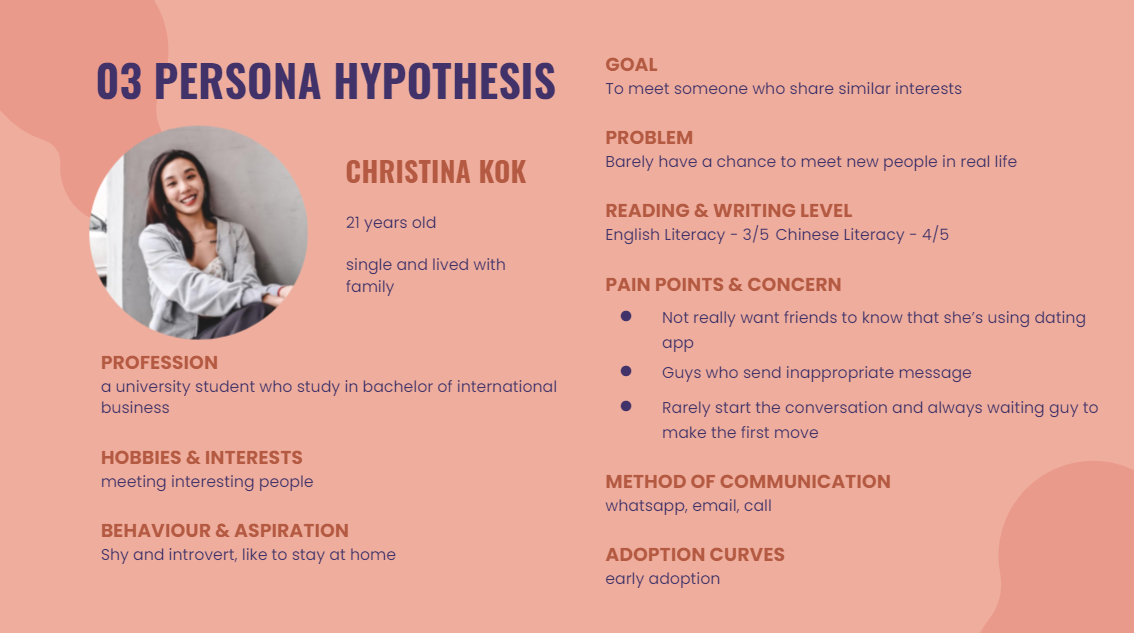 03 PERSONA HYPOTHESIS

CHRISTINA KOK

21 years old

single and lived with family

PROFESSION
a university student who study in bachelor of international business

HOBBIES & INTERESTS
meeting interesting people

BEHAVIOUR & ASPIRATION
Shy and introvert, like to stay at home

GOAL
To meet someone who share similar interests

PROBLEM
Barely have a chance to meet new people in real life

READING & WRITING LEVEL
English Literacy - 3/5 Chinese Literacy - 4/5

PAIN POINTS & CONCERN
- Not really want friends to know that she's using dating app
- Guys who send inappropriate message
- Rarely start the conversation and always waiting guy to make the first move

METHOD OF COMMUNICATION
whatsapp, email, call

ADOPTION CURVES
early adoption